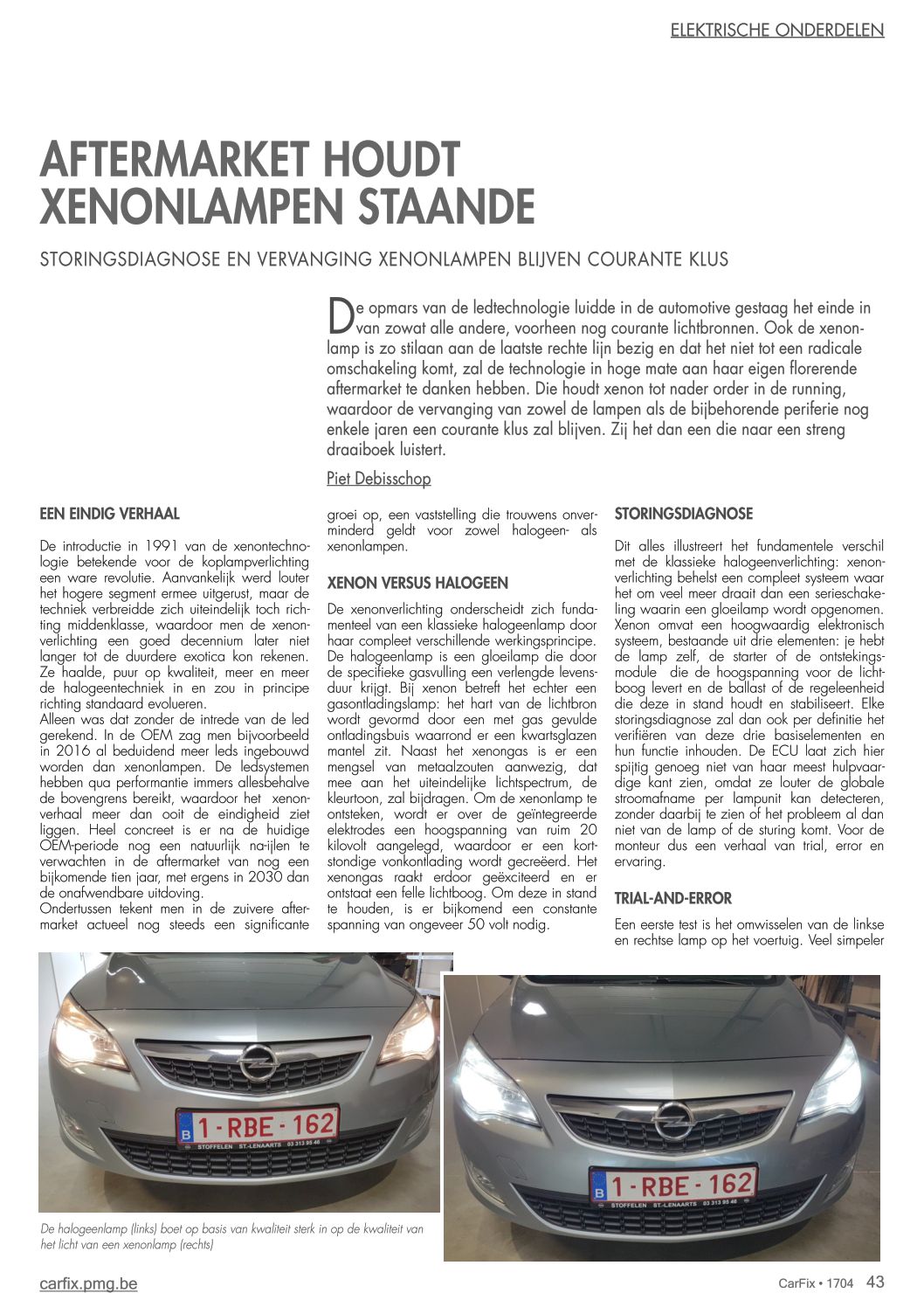 ELEKTRISCHE ONDERDELEN

AFTERMARKET HOUDT XENONLAMPEN STAANDE

STORINGSDIAGNOSE EN VERVANGING XENONLAMPEN BLIJVEN COURANTE KLUS

De opmars van de ledtechnologie luidde in de automotive gestaag het einde in van zowat alle andere, voorheen nog courante lichtbronnen. Ook de xenonlamp is zo stilaan aan de laatste rechte lijn bezig en dat het niet tot een radicale omschakeling komt, zal de technologie in hoge mate aan haar eigen florerende aftermarket te danken hebben. Die houdt xenon tot nader order in de running, waardoor de vervanging van zowel de lampen als de bijbehorende periferie nog enkele jaren een courante klus zal blijven. Zij het dan een die naar een streng draaiboek luistert.

Piet Debisschop

EEN EINDIG VERHAAL

De introductie in 1991 van de xenontechnologie betekende voor de koplampverlichting een ware revolutie. Aanvankelijk werd louter het hogere segment ermee uitgerust, maar de techniek verbreidde zich uiteindelijk toch richting middenklasse, waardoor men de xenonverlichting een goed decennium later niet langer tot de duurdere exotica kon rekenen. Ze haalde, puur op kwaliteit, meer en meer de halogeentechniek in en zou in principe richting standaard evolueren.
Alleen was dat zonder de intrede van de led gerekend. In de OEM zag men bijvoorbeeld in 2016 al beduidend meer leds ingebouwd worden dan xenonlampen. De ledsystemen hebben qua performantie immers allesbehalve de bovengrens bereikt, waardoor het xenonverhaal meer dan ooit de eindigheid ziet liggen. Heel concreet is er na de huidige OEM-periode nog een natuurlijk na-ijlen te verwachten in de aftermarket van nog een bijkomende tien jaar, met ergens in 2030 dan de onafwendbare uitdoving.
Ondertussen tekent men in de zuivere aftermarket actueel nog steeds een significante groei op, een vaststelling die trouwens onverminderd geldt voor zowel halogeen- als xenonlampen.

XENON VERSUS HALOGEEN

De xenonverlichting onderscheidt zich fundamenteel van een klassieke halogeenlamp door haar compleet verschillende werkingsprincipe. De halogeenlamp is een gloeilamp die door de specifieke gasvulling een verlengde levensduur krijgt. Bij xenon betreft het echter een gasontladingslamp: het hart van de lichtbron wordt gevormd door een met gas gevulde ontladingsbuis waarrond er een kwartsglazen mantel zit. Naast het xenongas is er een mengsel van metaalzouten aanwezig, dat mee aan het uiteindelijke lichtspectrum, de kleurtoon, zal bijdragen. Om de xenonlamp te ontsteken, wordt er over de geïntegreerde elektrodes een hoogspanning van ruim 20 kilovolt aangelegd, waardoor er een kortstondige vonkontlading wordt gecreëerd. Het xenongas raakt erdoor geëxciteerd en er ontstaat een felle lichtboog. Om deze in stand te houden, is er bijkomend een constante spanning van ongeveer 50 volt nodig.

STORINGSDIAGNOSE

Dit alles illustreert het fundamentele verschil met de klassieke halogeenverlichting: xenonverlichting behelst een compleet systeem waar het om veel meer draait dan een serieschakeling waarin een gloeilamp wordt opgenomen. Xenon omvat een hoogwaardig elektronisch systeem, bestaande uit drie elementen: je hebt de lamp zelf, de starter of de ontstekingsmodule die de hoogspanning voor de lichtboog levert en de ballast of de regeleenheid die deze in stand houdt en stabiliseert. Elke storingsdiagnose zal dan ook per definitie het verifiëren van deze drie basiselementen en hun functie inhouden. De ECU laat zich hier spijtig genoeg niet van haar meest hulpvaardige kant zien, omdat ze louter de globale stroomafname per lampunit kan detecteren, zonder daarbij te zien of het probleem al dan niet van de lamp of de sturing komt. Voor de monteur dus een verhaal van trial, error en ervaring.

TRIAL-AND-ERROR

Een eerste test is het omwisselen van de linkse en rechtse lamp op het voertuig. Veel simpeler

1-RBE-162
STOFFELEN ST.-LENAARTS 03 313 95 46

1-RBE-162
STOFFELEN ST.-LENAARTS 03 313 95 46

De halogeenlamp (links) boet op basis van kwaliteit sterk in op de kwaliteit van het licht van een xenonlamp (rechts)

carfix.pmg.be

CarFix • 1704 43